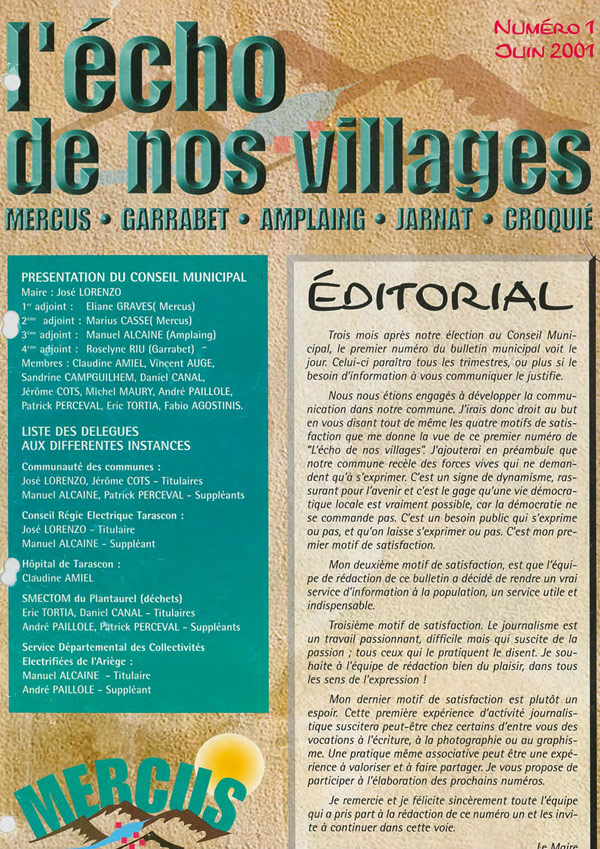 NUMÉRO 1
JUIN 2001

l'écho de nos villages

MERCUS • GARRABET • AMPLAING • JARNAT • CROQUIÉ

PRESENTATION DU CONSEIL MUNICIPAL
Maire : José LORENZO
1er adjoint : Eliane GRAVES( Mercus)
2ème adjoint : Marius CASSE( Mercus)
3ème adjoint : Manuel ALCAINE (Amplaing)
4ème adjoint : Roselyne RIU (Garrabet)
Membres : Claudine AMIEL, Vincent AUGE, Sandrine CAMPGUILHEM, Daniel CANAL, Jérôme COTS, Michel MAURY, André PAILLOLE, Patrick PERCEVAL, Eric TORTIA, Fabio AGOSTINIS.

LISTE DES DELEGUES AUX DIFFERENTES INSTANCES

Communauté des communes :
José LORENZO, Jérôme COTS - Titulaires
Manuel ALCAINE, Patrick PERCEVAL - Suppléants

Conseil Régie Electrique Tarascon :
José LORENZO - Titulaire
Manuel ALCAINE - Suppléant

Hôpital de Tarascon :
Claudine AMIEL

SMECTOM du Plantaurel (déchets)
Eric TORTIA, Daniel CANAL - Titulaires
André PAILLOLE, Patrick PERCEVAL - Suppléants

Service Départemental des Collectivités Electrifiées de l'Ariège :
Manuel ALCAINE - Titulaire
André PAILLOLE - Suppléant

MERCUS

ÉDITORIAL

Trois mois après notre élection au Conseil Municipal, le premier numéro du bulletin municipal voit le jour. Celui-ci paraîtra tous les trimestres, ou plus si le besoin d'information à vous communiquer le justifie.

Nous nous étions engagés à développer la communication dans notre commune. J'irais donc droit au but en vous disant tout de même les quatre motifs de satisfaction que me donne la vue de ce premier numéro de "L'écho de nos villages". J'ajouterai en préambule que notre commune recèle des forces vives qui ne demandent qu'à s'exprimer. C'est un signe de dynamisme, rassurant pour l'avenir et c'est le gage qu'une vie démocratique locale est vraiment possible, car la démocratie ne se commande pas. C'est un besoin public qui s'exprime ou pas, et qu'on laisse s'exprimer ou pas. C'est mon premier motif de satisfaction.

Mon deuxième motif de satisfaction, est que l'équipe de rédaction de ce bulletin a décidé de rendre un vrai service d'information à la population, un service utile et indispensable.

Troisième motif de satisfaction. Le journalisme est un travail passionnant, difficile mais qui suscite de la passion ; tous ceux qui le pratiquent le disent. Je souhaite à l'équipe de rédaction bien du plaisir, dans tous les sens de l'expression !

Mon dernier motif de satisfaction est plutôt un espoir. Cette première expérience d'activité journalistique suscitera peut-être chez certains d'entre vous des vocations à l'écriture, à la photographie ou au graphisme. Une pratique même associative peut être une expérience à valoriser et à faire partager. Je vous propose de participer à l'élaboration des prochains numéros.

Je remercie et je félicite sincèrement toute l'équipe qui a pris part à la rédaction de ce numéro un et les invite à continuer dans cette voie.

Le Maire